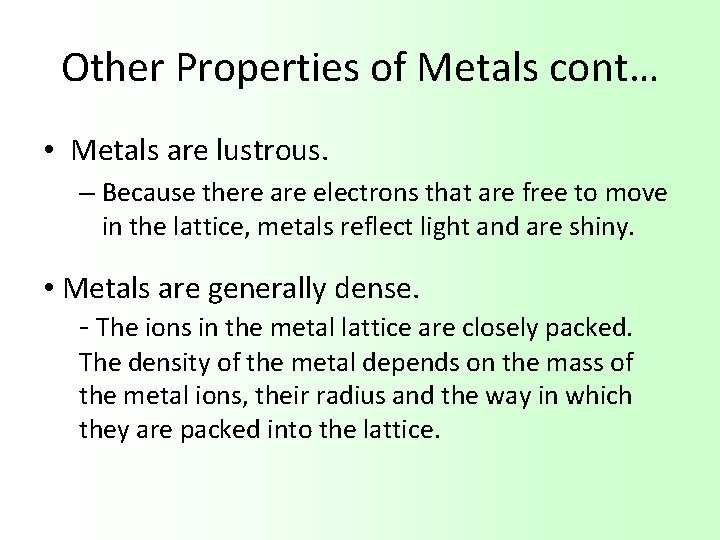 Other Properties of Metals cont…

• Metals are lustrous.

– Because there are electrons that are free to move in the lattice, metals reflect light and are shiny.

• Metals are generally dense.

- The ions in the metal lattice are closely packed. The density of the metal depends on the mass of the metal ions, their radius and the way in which they are packed into the lattice.